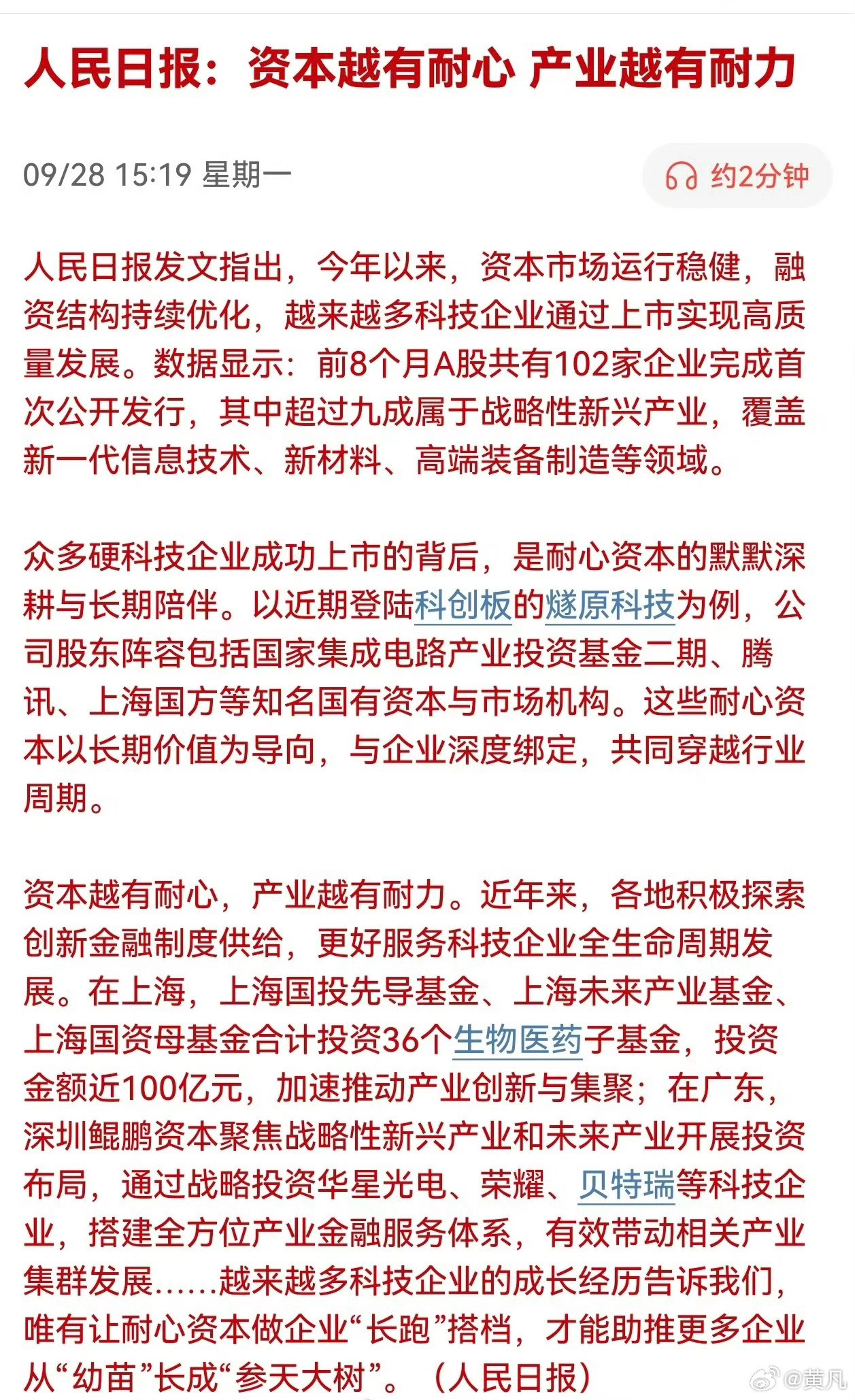 人民日报：资本越有耐心 产业越有耐力

09/28 15:19 星期一

约2分钟

人民日报发文指出，今年以来，资本市场运行稳健，融资结构持续优化，越来越多科技企业通过上市实现高质量发展。数据显示：前8个月A股共有102家企业完成首次公开发行，其中超过九成属于战略性新兴产业，覆盖新一代信息技术、新材料、高端装备制造等领域。

众多硬科技企业成功上市的背后，是耐心资本的默默深耕与长期陪伴。以近期登陆科创板的燧原科技为例，公司股东阵容包括国家集成电路产业投资基金二期、腾讯、上海国方等知名国有资本与市场机构。这些耐心资本以长期价值为导向，与企业深度绑定，共同穿越行业周期。

资本越有耐心，产业越有耐力。近年来，各地积极探索创新金融制度供给，更好服务科技企业全生命周期发展。在上海，上海国投先导基金、上海未来产业基金、上海国资母基金合计投资36个生物医药子基金，投资金额近100亿元，加速推动产业创新与集聚；在广东，深圳鲲鹏资本聚焦战略性新兴产业和未来产业开展投资布局，通过战略投资华星光电、荣耀、贝特瑞等科技企业，搭建全方位产业金融服务体系，有效带动相关产业集群发展……越来越多科技企业的成长经历告诉我们，唯有让耐心资本做企业“长跑”搭档，才能助推更多企业从“幼苗”长成“参天大树”。（人民日报）

@黄凡